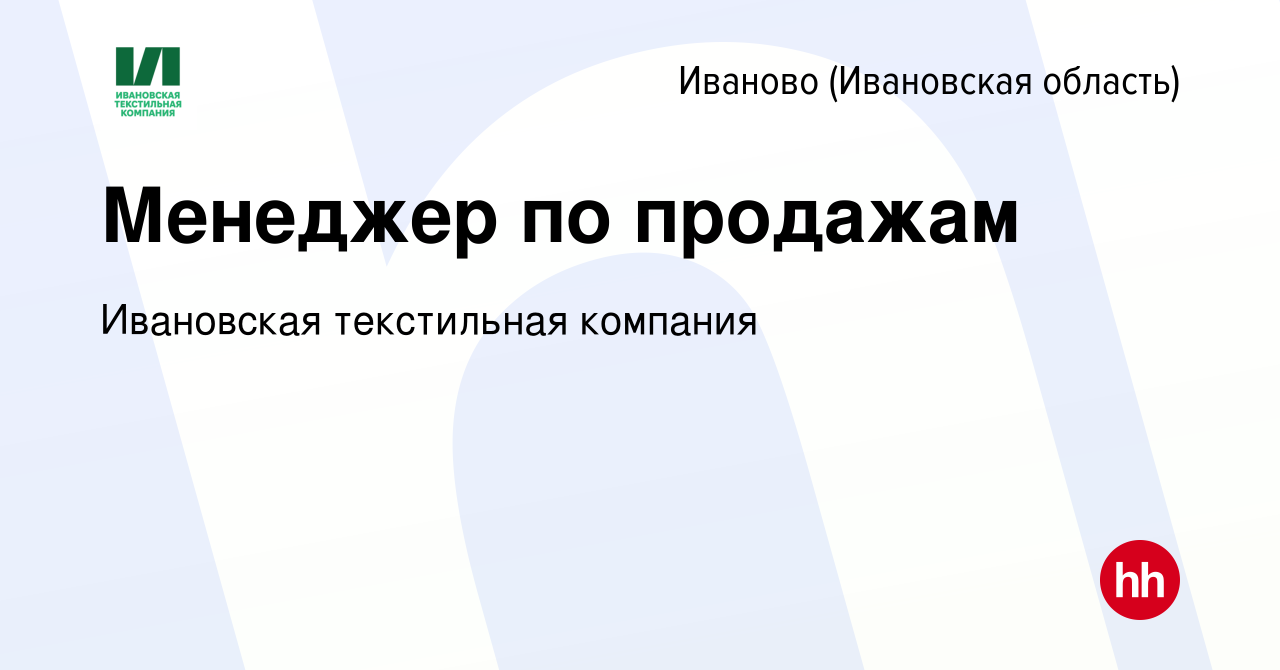 ИВАНОВСКАЯ ТЕКСТИЛЬНАЯ КОМПАНИЯ

Иваново (Ивановская область)

Менеджер по продажам

Ивановская текстильная компания

hh